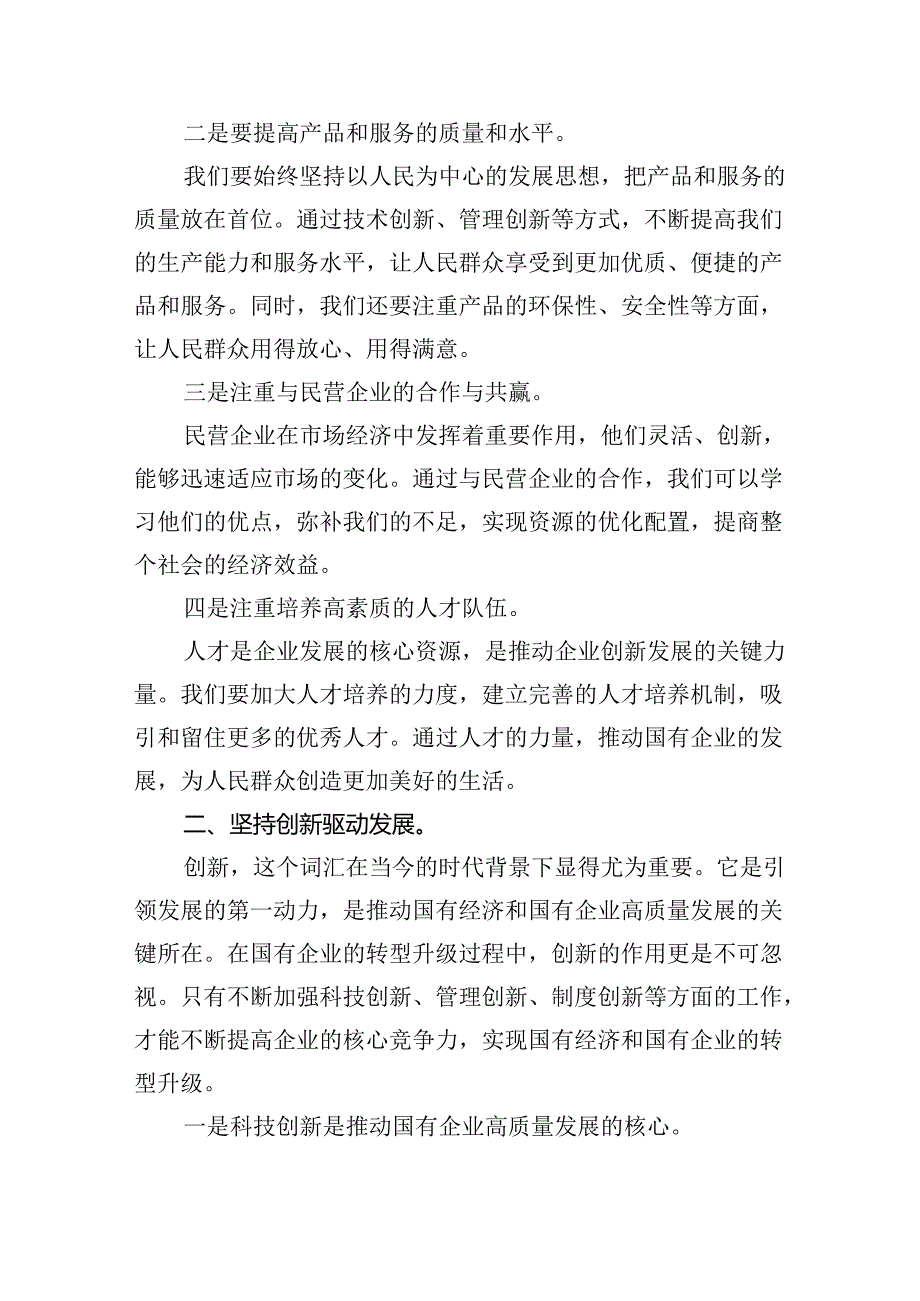 二是要提高产品和服务的质量和水平。

我们要始终坚持以人民为中心的发展思想，把产品和服务的质量放在首位。通过技术创新、管理创新等方式，不断提高我们的生产能力和服务水平，让人民群众享受到更加优质、便捷的产品和服务。同时，我们还要注重产品的环保性、安全性等方面，让人民群众用得放心、用得满意。

三是注重与民营企业的合作与共赢。

民营企业在市场经济中发挥着重要作用，他们灵活、创新，能够迅速适应市场的变化。通过与民营企业的合作，我们可以学习他们的优点，弥补我们的不足，实现资源的优化配置，提商整个社会的经济效益。

四是注重培养高素质的人才队伍。

人才是企业发展的核心资源，是推动企业创新发展的关键力量。我们要加大人才培养的力度，建立完善的人才培养机制，吸引和留住更多的优秀人才。通过人才的力量，推动国有企业的发展，为人民群众创造更加美好的生活。

二、坚持创新驱动发展。

创新，这个词汇在当今的时代背景下显得尤为重要。它是引领发展的第一动力，是推动国有经济和国有企业高质量发展的关键所在。在国有企业的转型升级过程中，创新的作用更是不可忽视。只有不断加强科技创新、管理创新、制度创新等方面的工作，才能不断提高企业的核心竞争力，实现国有经济和国有企业的转型升级。

一是科技创新是推动国有企业高质量发展的核心。